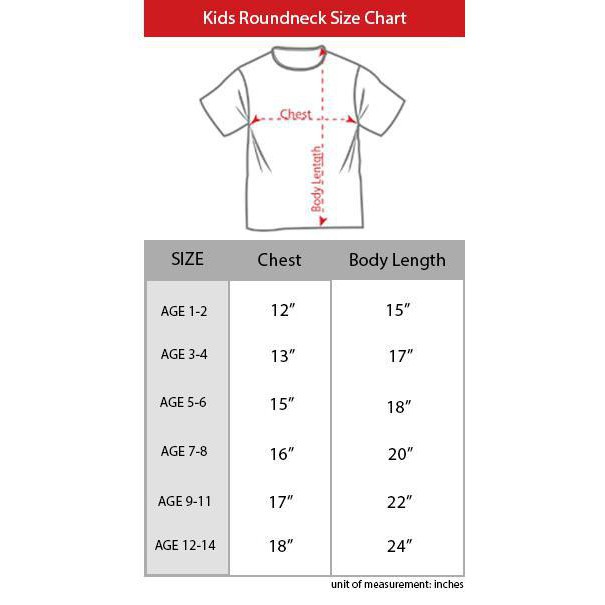 Kids Roundneck Size Chart

Chest

Body Length

| SIZE | Chest | Body Length |
|---|---|---|
| AGE 1-2 | 12″ | 15″ |
| AGE 3-4 | 13″ | 17″ |
| AGE 5-6 | 15″ | 18″ |
| AGE 7-8 | 16″ | 20″ |
| AGE 9-11 | 17″ | 22″ |
| AGE 12-14 | 18″ | 24″ |

unit of measurement: inches